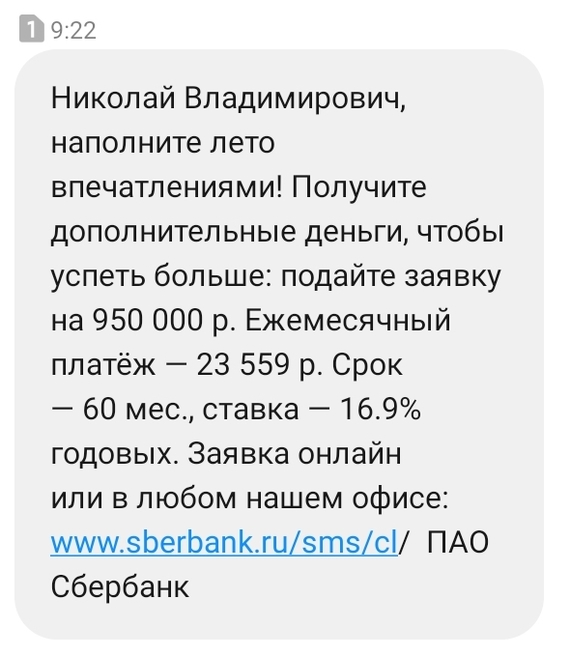 1 9:22

Николай Владимирович, наполните лето впечатлениями! Получите дополнительные деньги, чтобы успеть больше: подайте заявку на 950 000 р. Ежемесячный платёж — 23 559 р. Срок — 60 мес., ставка — 16.9% годовых. Заявка онлайн или в любом нашем офисе: www.sberbank.ru/sms/cl/ ПАО Сбербанк